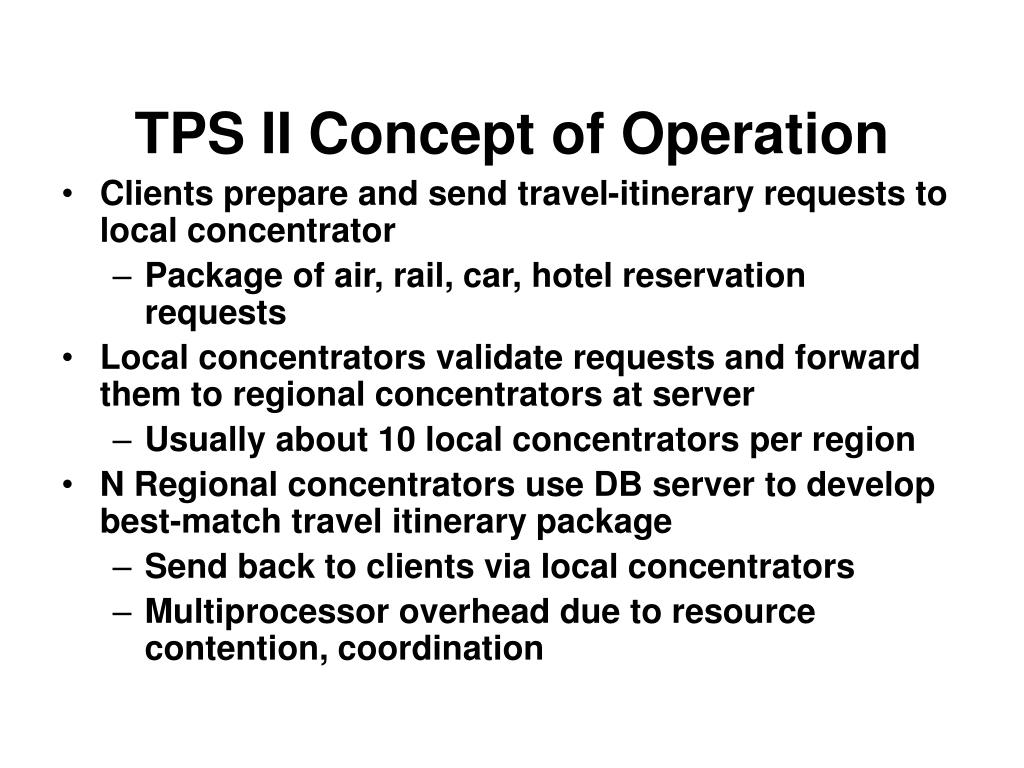 TPS II Concept of Operation

• Clients prepare and send travel-itinerary requests to local concentrator
– Package of air, rail, car, hotel reservation requests
• Local concentrators validate requests and forward them to regional concentrators at server
– Usually about 10 local concentrators per region
• N Regional concentrators use DB server to develop best-match travel itinerary package
– Send back to clients via local concentrators
– Multiprocessor overhead due to resource contention, coordination